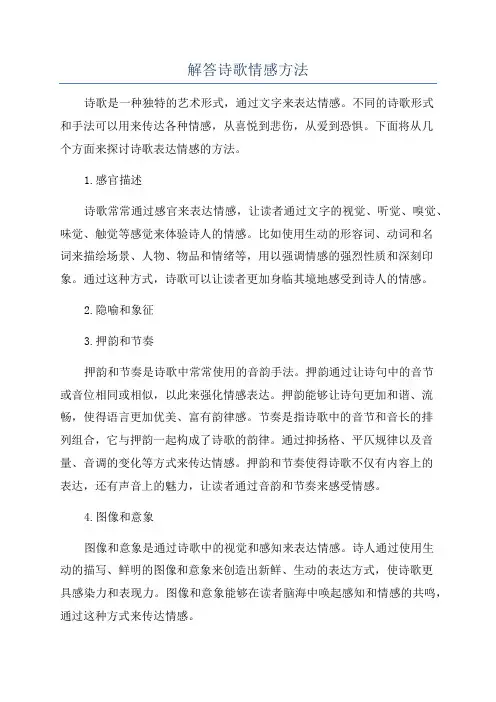 解答诗歌情感方法

诗歌是一种独特的艺术形式，通过文字来表达情感。不同的诗歌形式和手法可以用来传达各种情感，从喜悦到悲伤，从爱到恐惧。下面将从几个方面来探讨诗歌表达情感的方法。

1.感官描述

诗歌常常通过感官来表达情感，让读者通过文字的视觉、听觉、嗅觉、味觉、触觉等感觉来体验诗人的情感。比如使用生动的形容词、动词和名词来描绘场景、人物、物品和情绪等，用以强调情感的强烈性质和深刻印象。通过这种方式，诗歌可以让读者更加身临其境地感受到诗人的情感。

2.隐喻和象征

3.押韵和节奏

押韵和节奏是诗歌中常常使用的音韵手法。押韵通过让诗句中的音节或音位相同或相似，以此来强化情感表达。押韵能够让诗句更加和谐、流畅，使得语言更加优美、富有韵律感。节奏是指诗歌中的音节和音长的排列组合，它与押韵一起构成了诗歌的韵律。通过抑扬格、平仄规律以及音量、音调的变化等方式来传达情感。押韵和节奏使得诗歌不仅有内容上的表达，还有声音上的魅力，让读者通过音韵和节奏来感受情感。

4.图像和意象

图像和意象是通过诗歌中的视觉和感知来表达情感。诗人通过使用生动的描写、鲜明的图像和意象来创造出新鲜、生动的表达方式，使诗歌更具感染力和表现力。图像和意象能够在读者脑海中唤起感知和情感的共鸣，通过这种方式来传达情感。